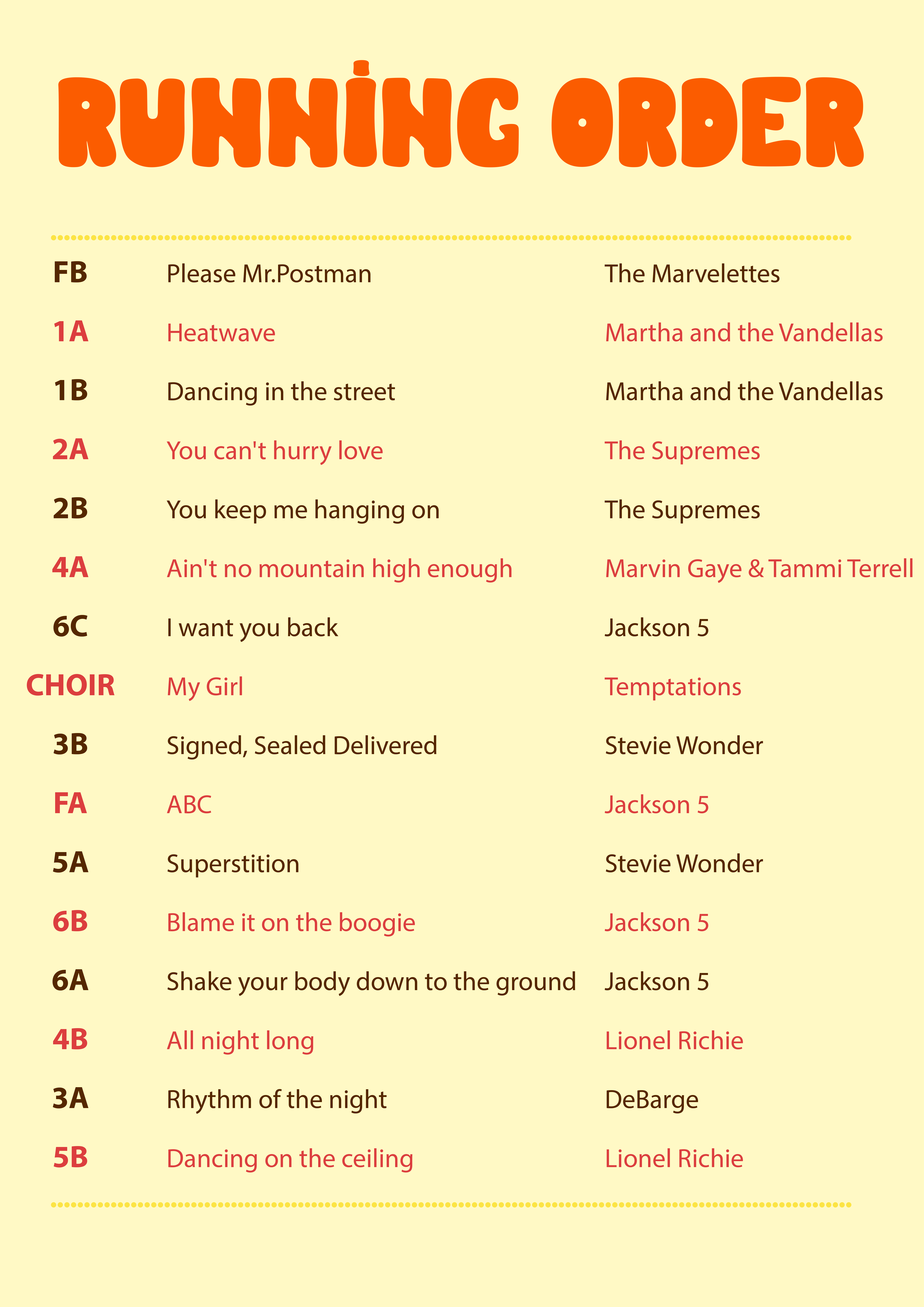 RUNNING ORDER

| | | |
|---|---|---|
| FB | Please Mr.Postman | The Marvelettes |
| 1A | Heatwave | Martha and the Vandellas |
| 1B | Dancing in the street | Martha and the Vandellas |
| 2A | You can't hurry love | The Supremes |
| 2B | You keep me hanging on | The Supremes |
| 4A | Ain't no mountain high enough | Marvin Gaye & Tammi Terrell |
| 6C | I want you back | Jackson 5 |
| CHOIR | My Girl | Temptations |
| 3B | Signed, Sealed Delivered | Stevie Wonder |
| FA | ABC | Jackson 5 |
| 5A | Superstition | Stevie Wonder |
| 6B | Blame it on the boogie | Jackson 5 |
| 6A | Shake your body down to the ground | Jackson 5 |
| 4B | All night long | Lionel Richie |
| 3A | Rhythm of the night | DeBarge |
| 5B | Dancing on the ceiling | Lionel Richie |